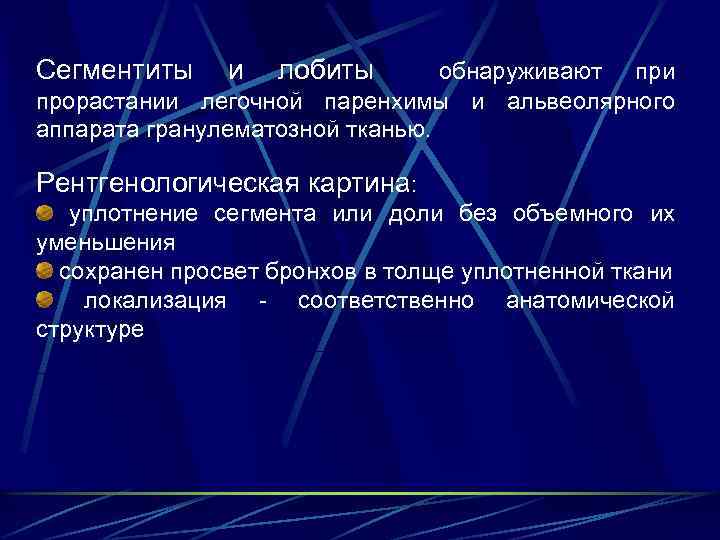 Сегментиты и лобиты обнаруживают при прорастании легочной паренхимы и альвеолярного аппарата гранулематозной тканью.

Рентгенологическая картина:
уплотнение сегмента или доли без объемного их уменьшения
сохранен просвет бронхов в толще уплотненной ткани
локализация - соответственно анатомической структуре